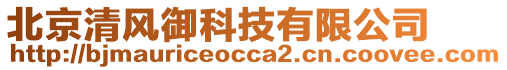 北京清风御科技有限公司
http://bjmauriceocca2.cn.coovee.com